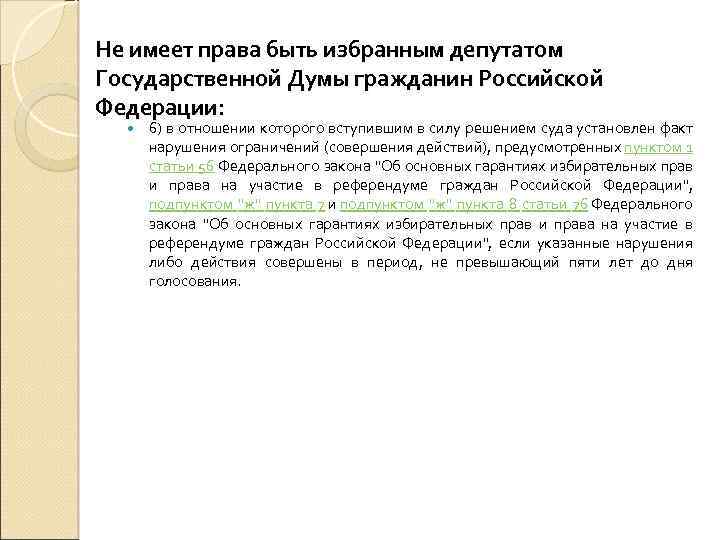 Не имеет права быть избранным депутатом Государственной Думы гражданин Российской Федерации:

6) в отношении которого вступившим в силу решением суда установлен факт нарушения ограничений (совершения действий), предусмотренных пунктом 1 статьи 56 Федерального закона "Об основных гарантиях избирательных прав и права на участие в референдуме граждан Российской Федерации", подпунктом "ж" пункта 7 и подпунктом "ж" пункта 8 статьи 76 Федерального закона "Об основных гарантиях избирательных прав и права на участие в референдуме граждан Российской Федерации", если указанные нарушения либо действия совершены в период, не превышающий пяти лет до дня голосования.